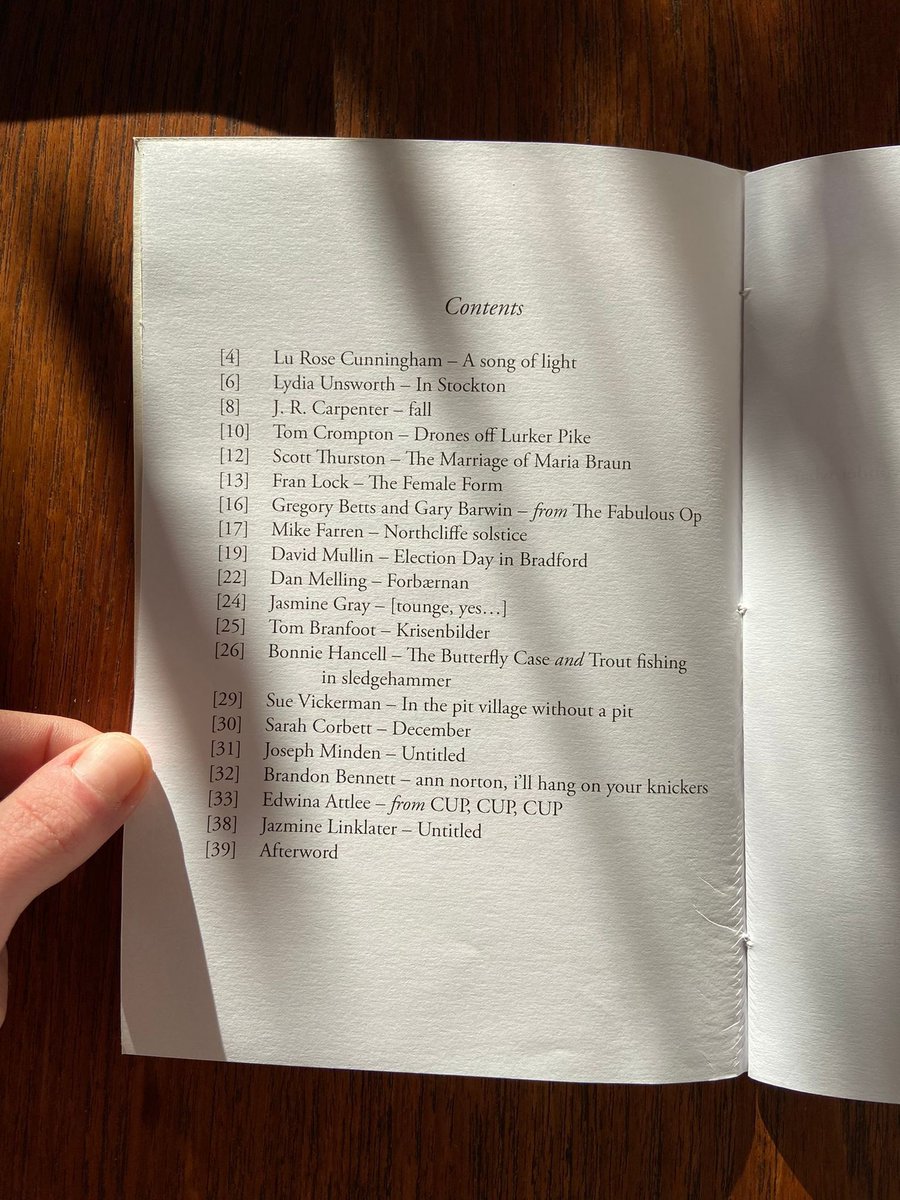 Contents

[4] Lu Rose Cunningham – A song of light
[6] Lydia Unsworth – In Stockton
[8] J. R. Carpenter – fall
[10] Tom Crompton – Drones off Lurker Pike
[12] Scott Thurston – The Marriage of Maria Braun
[13] Fran Lock – The Female Form
[16] Gregory Betts and Gary Barwin – from The Fabulous Op
[17] Mike Farren – Northcliffe solstice
[19] David Mullin – Election Day in Bradford
[22] Dan Melling – Forbærnan
[24] Jasmine Gray – [tounge, yes…]
[25] Tom Branfoot – Krisenbilder
[26] Bonnie Hancell – The Butterfly Case and Trout fishing in sledgehammer
[29] Sue Vickerman – In the pit village without a pit
[30] Sarah Corbett – December
[31] Joseph Minden – Untitled
[32] Brandon Bennett – ann norton, i'll hang on your knickers
[33] Edwina Attlee – from CUP, CUP, CUP
[38] Jazmine Linklater – Untitled
[39] Afterword